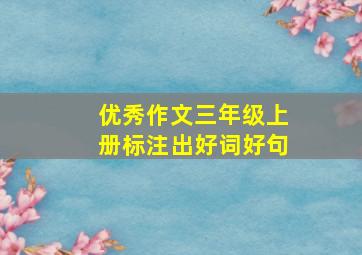 优秀作文三年级上册标注出好词好句